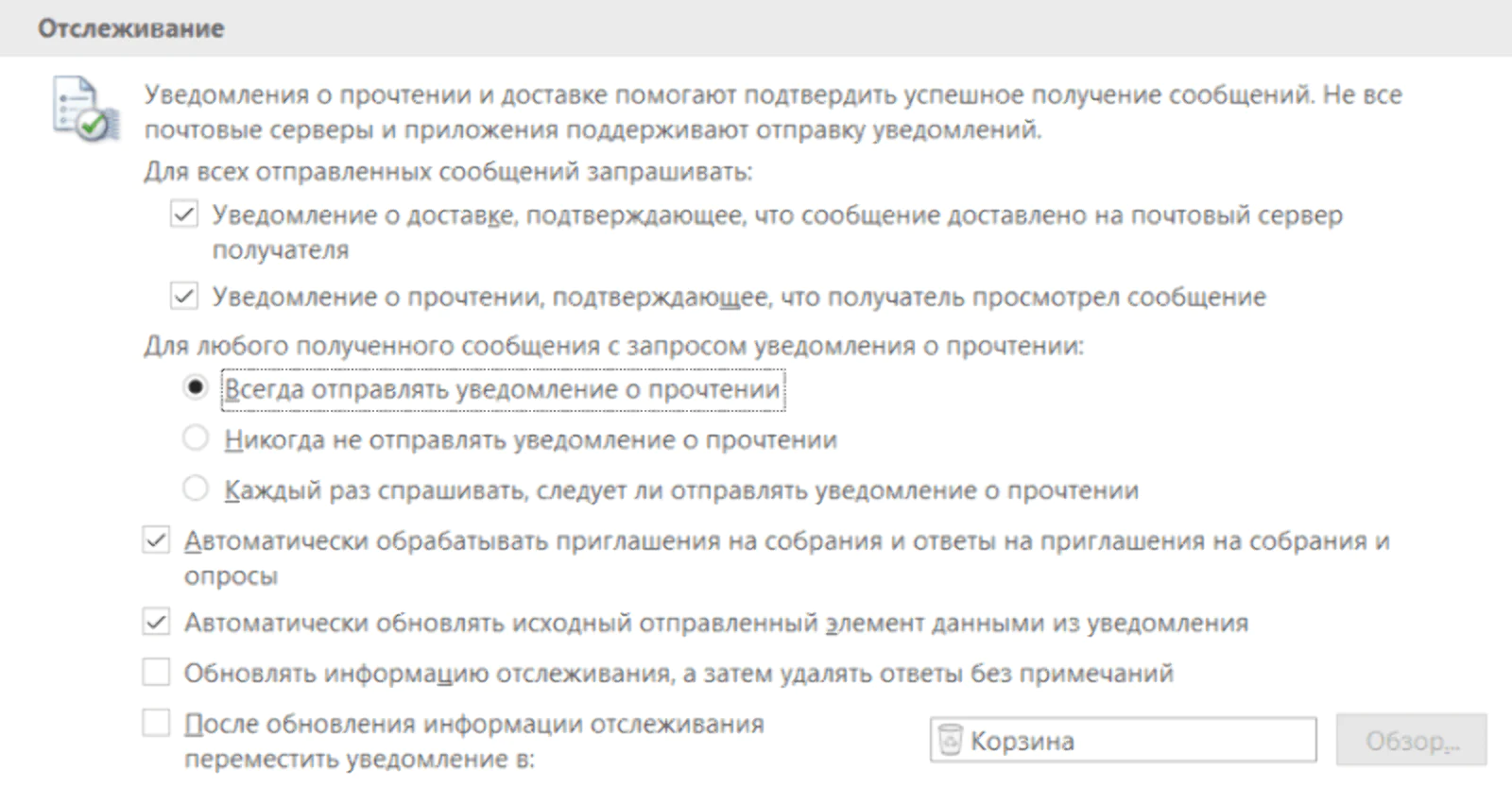 Отслеживание

Уведомления о прочтении и доставке помогают подтвердить успешное получение сообщений. Не все почтовые серверы и приложения поддерживают отправку уведомлений.

Для всех отправленных сообщений запрашивать:

Уведомление о доставке, подтверждающее, что сообщение доставлено на почтовый сервер получателя

Уведомление о прочтении, подтверждающее, что получатель просмотрел сообщение

Для любого полученного сообщения с запросом уведомления о прочтении:

Всегда отправлять уведомление о прочтении

Никогда не отправлять уведомление о прочтении

Каждый раз спрашивать, следует ли отправлять уведомление о прочтении

Автоматически обрабатывать приглашения на собрания и ответы на приглашения на собрания и опросы

Автоматически обновлять исходный отправленный элемент данными из уведомления

Обновлять информацию отслеживания, а затем удалять ответы без примечаний

После обновления информации отслеживания переместить уведомление в:

Корзина

Обзор...